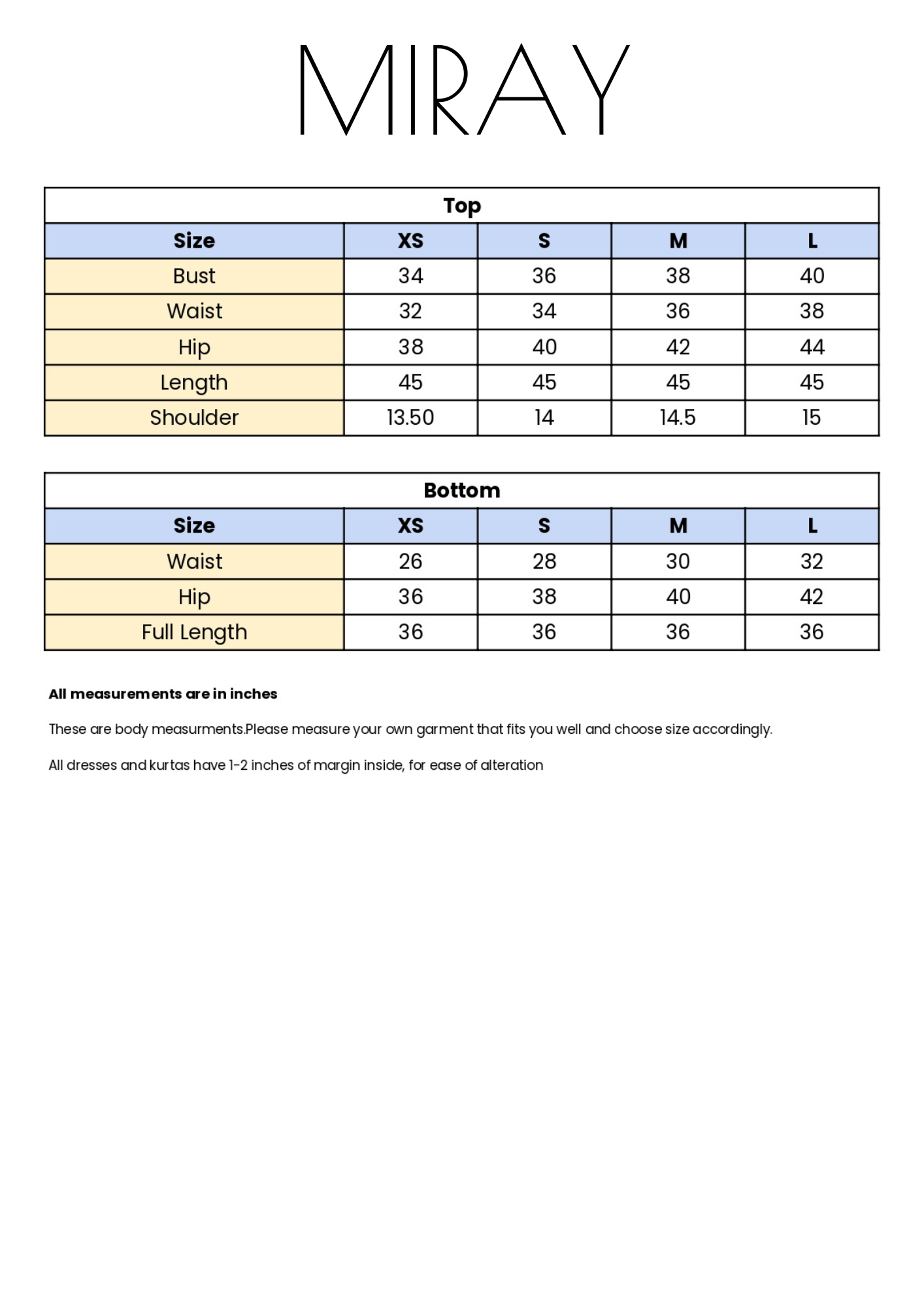 MIRAY

Top

| Size | XS | S | M | L |
|---|---|---|---|---|
| Bust | 34 | 36 | 38 | 40 |
| Waist | 32 | 34 | 36 | 38 |
| Hip | 38 | 40 | 42 | 44 |
| Length | 45 | 45 | 45 | 45 |
| Shoulder | 13.50 | 14 | 14.5 | 15 |

Bottom

| Size | XS | S | M | L |
|---|---|---|---|---|
| Waist | 26 | 28 | 30 | 32 |
| Hip | 36 | 38 | 40 | 42 |
| Full Length | 36 | 36 | 36 | 36 |

All measurements are in inches

These are body measurments.Please measure your own garment that fits you well and choose size accordingly.

All dresses and kurtas have 1-2 inches of margin inside, for ease of alteration